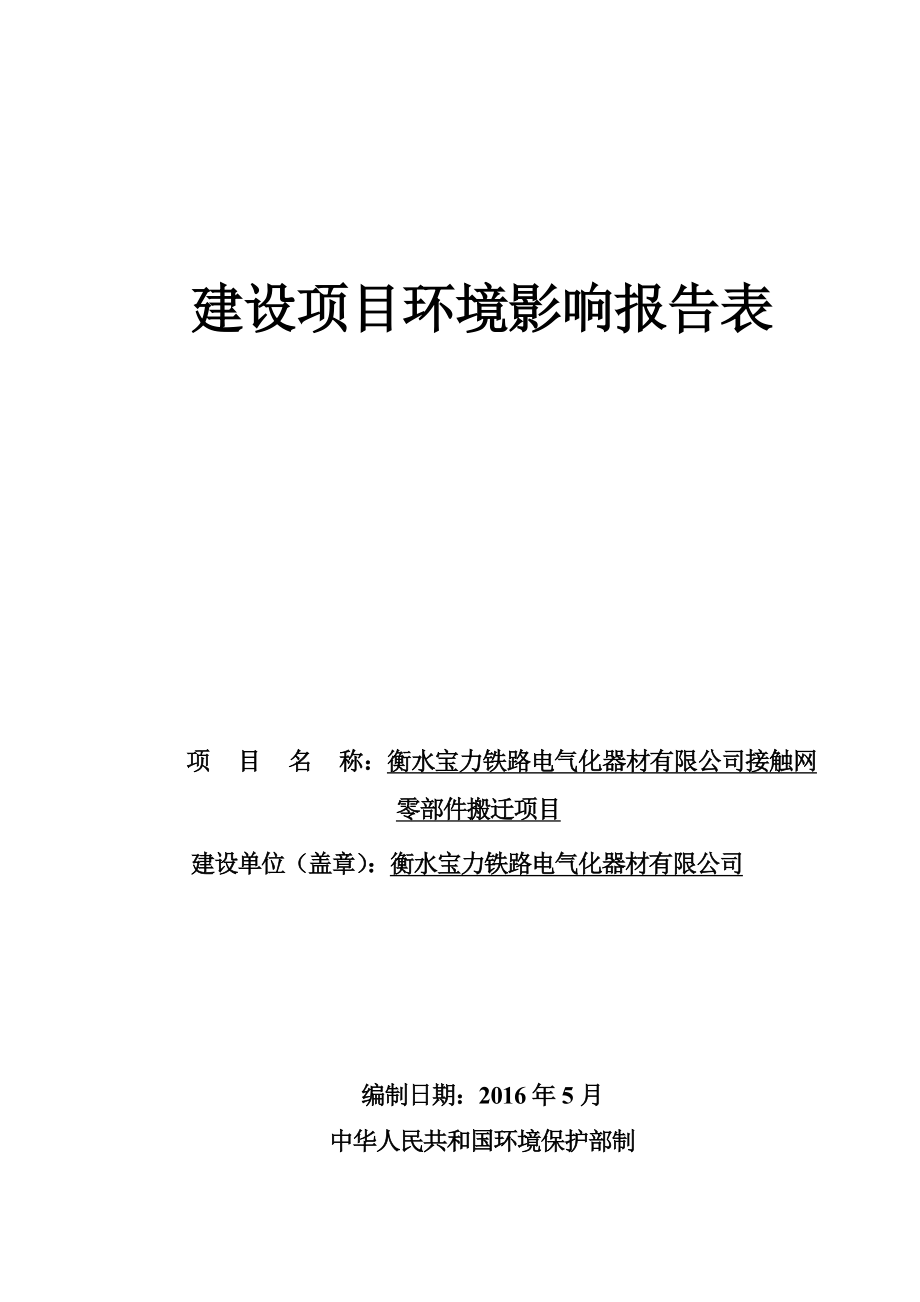 建设项目环境影响报告表

项 目 名 称：衡水宝力铁路电气化器材有限公司接触网零部件搬迁项目

建设单位（盖章）：衡水宝力铁路电气化器材有限公司

编制日期：2016 年 5 月

中华人民共和国环境保护部制